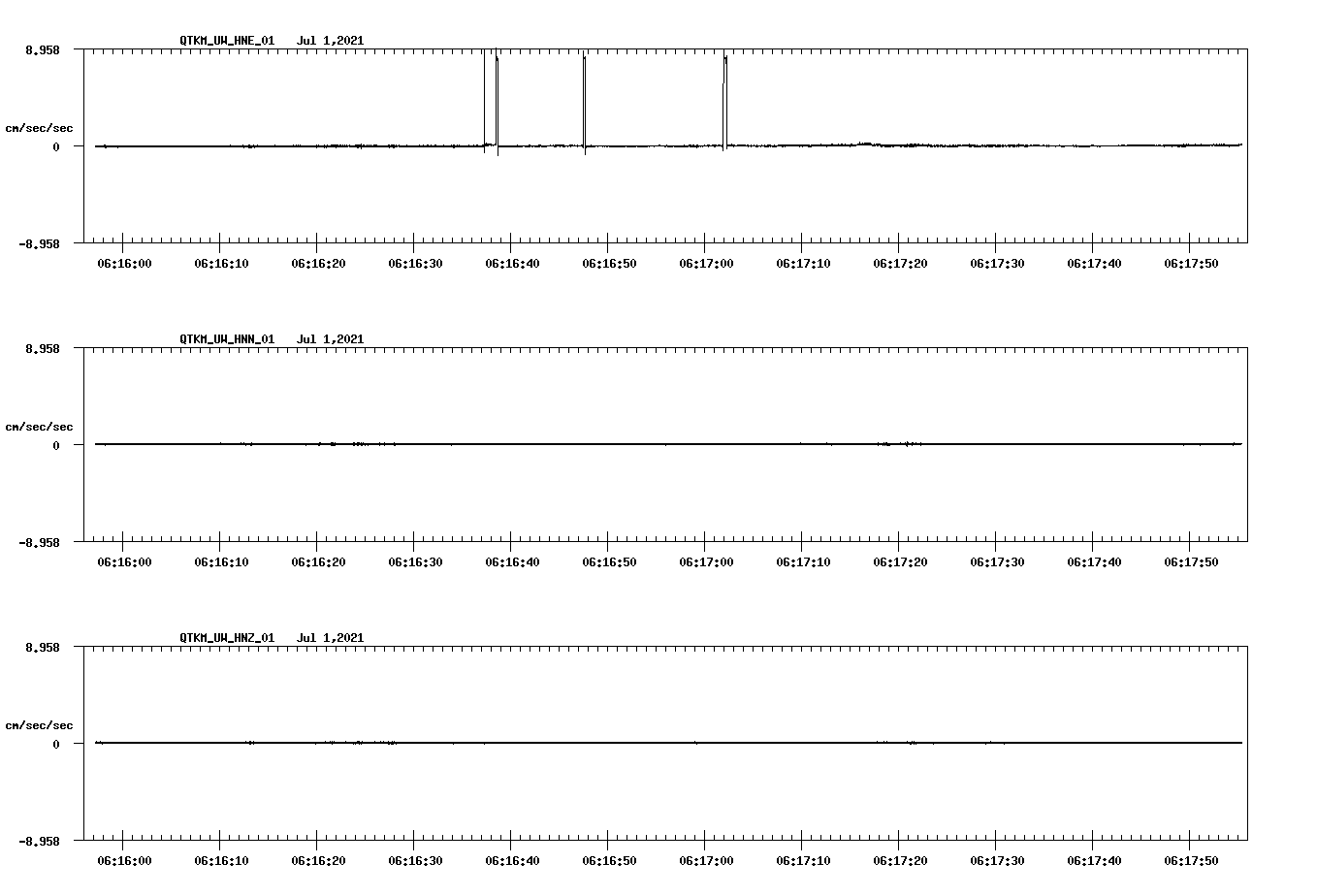 QTKM_UW_HNE_01 Jul 1,2021

8.958

cm/sec/sec

0

-8.958

06:16:00 06:16:10 06:16:20 06:16:30 06:16:40 06:16:50 06:17:00 06:17:10 06:17:20 06:17:30 06:17:40 06:17:50

QTKM_UW_HNN_01 Jul 1,2021

8.958

cm/sec/sec

0

-8.958

06:16:00 06:16:10 06:16:20 06:16:30 06:16:40 06:16:50 06:17:00 06:17:10 06:17:20 06:17:30 06:17:40 06:17:50

QTKM_UW_HNZ_01 Jul 1,2021

8.958

cm/sec/sec

0

-8.958

06:16:00 06:16:10 06:16:20 06:16:30 06:16:40 06:16:50 06:17:00 06:17:10 06:17:20 06:17:30 06:17:40 06:17:50